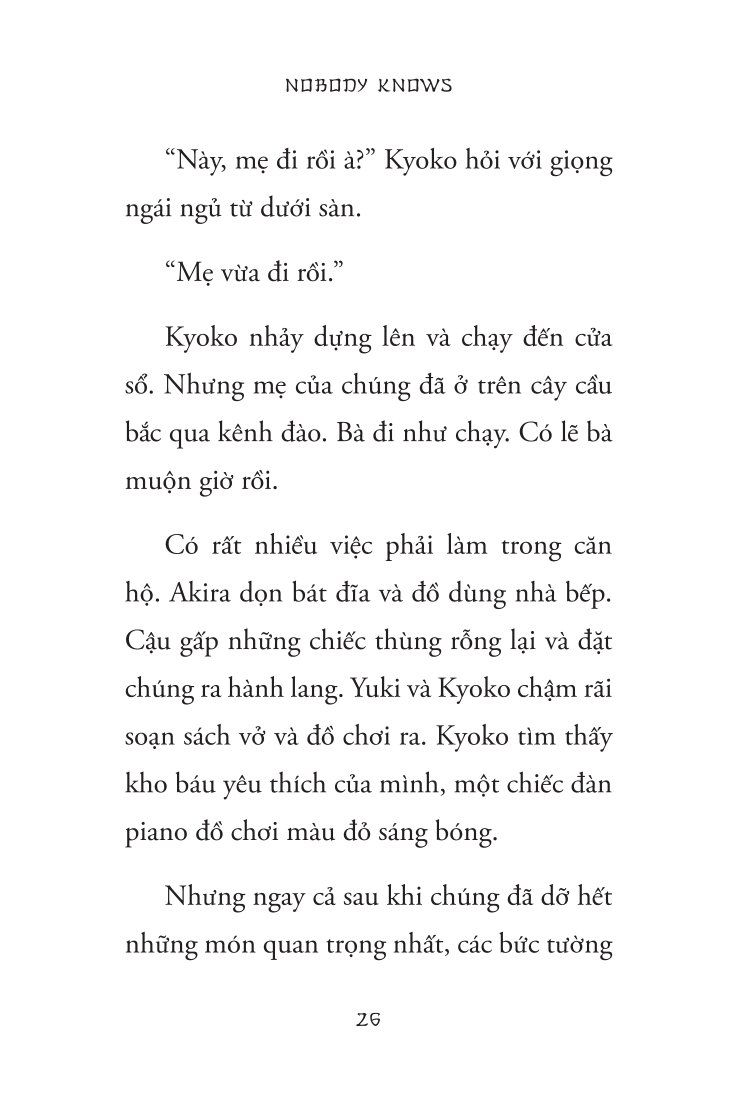 NOBODY KNOWS

“Này, mẹ đi rồi à?” Kyoko hỏi với giọng ngái ngủ từ dưới sàn.

“Mẹ vừa đi rồi.”

Kyoko nhảy dựng lên và chạy đến cửa sổ. Nhưng mẹ của chúng đã ở trên cây cầu bắc qua kênh đào. Bà đi như chạy. Có lẽ bà muộn giờ rồi.

Có rất nhiều việc phải làm trong căn hộ. Akira dọn bát đĩa và đồ dùng nhà bếp. Cậu gấp những chiếc thùng rỗng lại và đặt chúng ra hành lang. Yuki và Kyoko chậm rãi soạn sách vở và đồ chơi ra. Kyoko tìm thấy kho báu yêu thích của mình, một chiếc đàn piano đồ chơi màu đỏ sáng bóng.

Nhưng ngay cả sau khi chúng đã dỡ hết những món quan trọng nhất, các bức tường

26